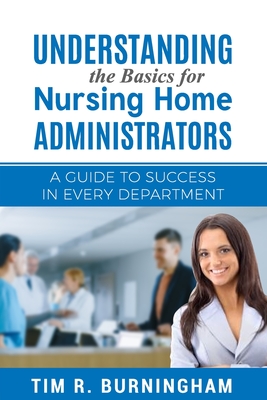 UNDERSTANDING
the Basics for
Nursing Home
ADMINISTRATORS

A GUIDE TO SUCCESS
IN EVERY DEPARTMENT

TIM R. BURNINGHAM